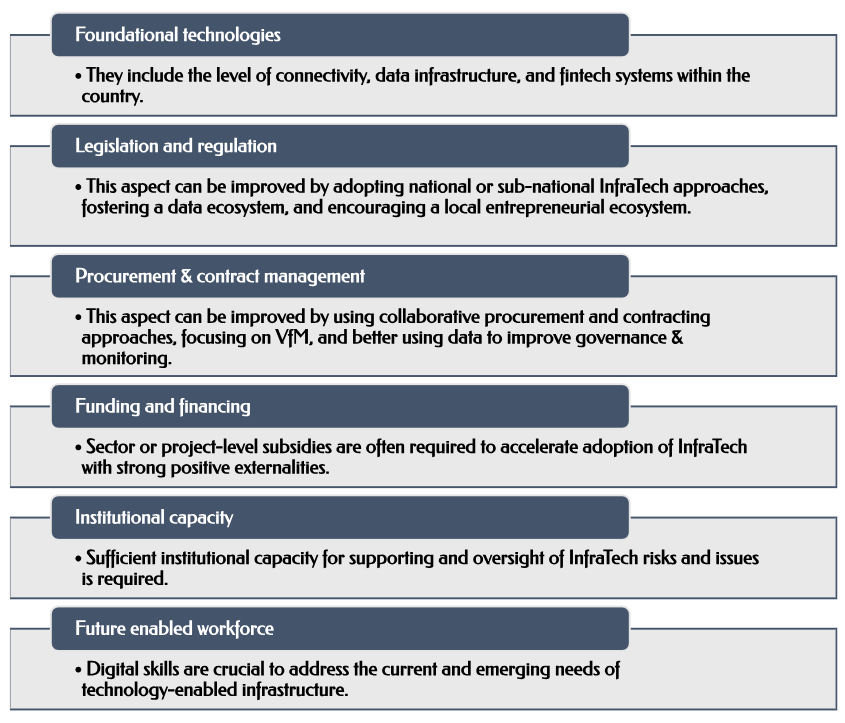 Foundational technologies

• They include the level of connectivity, data infrastructure, and fintech systems within the country.

Legislation and regulation

• This aspect can be improved by adopting national or sub-national InfraTech approaches, fostering a data ecosystem, and encouraging a local entrepreneurial ecosystem.

Procurement & contract management

• This aspect can be improved by using collaborative procurement and contracting approaches, focusing on VfM, and better using data to improve governance & monitoring.

Funding and financing

• Sector or project-level subsidies are often required to accelerate adoption of InfraTech with strong positive externalities.

Institutional capacity

• Sufficient institutional capacity for supporting and oversight of InfraTech risks and issues is required.

Future enabled workforce

• Digital skills are crucial to address the current and emerging needs of technology-enabled infrastructure.